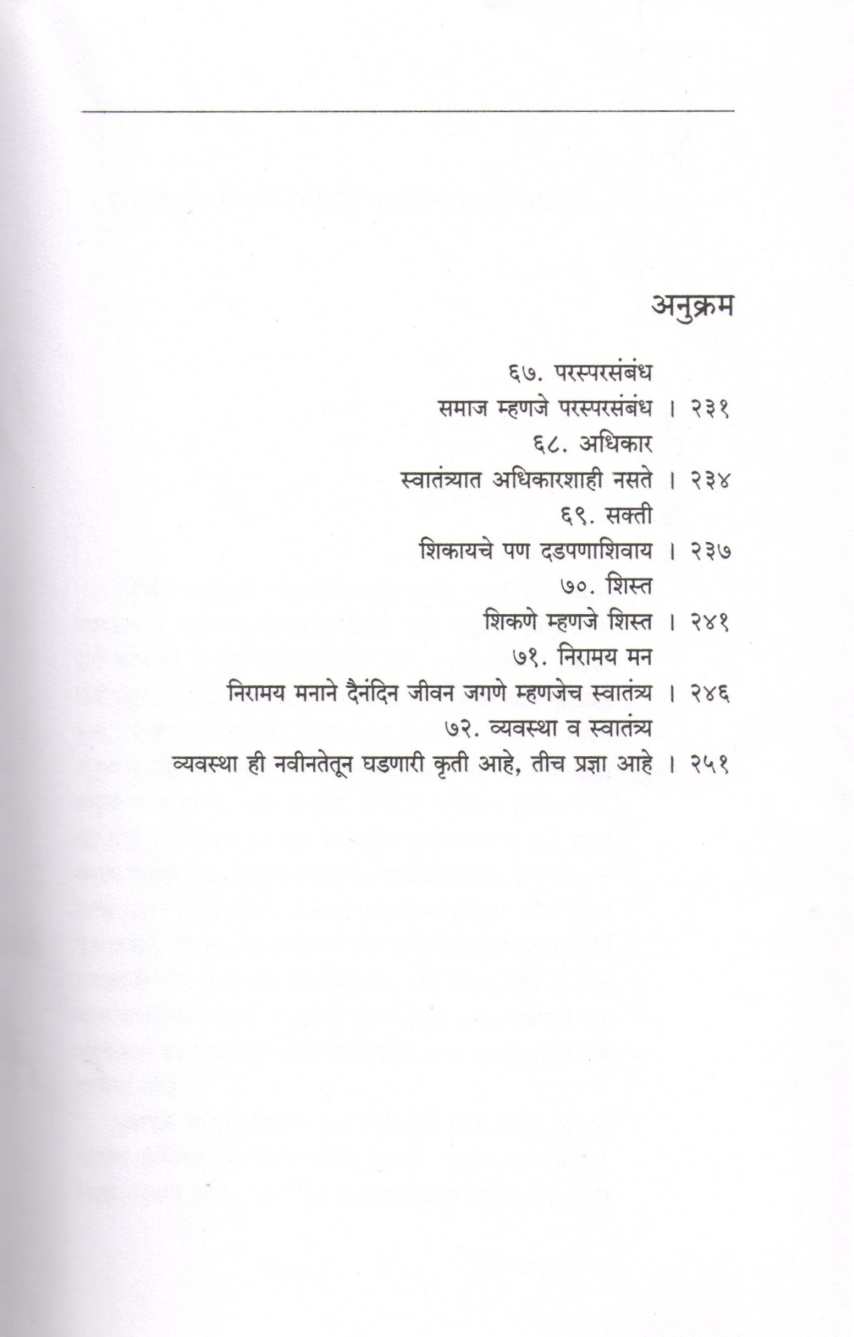 अनुक्रम

६७. परस्परसंबंध
समाज म्हणजे परस्परसंबंध । २३१
६८. अधिकार
स्वातंत्र्यात अधिकारशाही नसते । २३४
६९. सक्ती
शिकायचे पण दडपणाशिवाय । २३७
७०. शिस्त
शिकणे म्हणजे शिस्त । २४१
७१. निरामय मन
निरामय मनाने दैनंदिन जीवन जगणे म्हणजेच स्वातंत्र्य । २४६
७२. व्यवस्था व स्वातंत्र्य
व्यवस्था ही नवीनतेतून घडणारी कृती आहे, तीच प्रज्ञा आहे । २५१